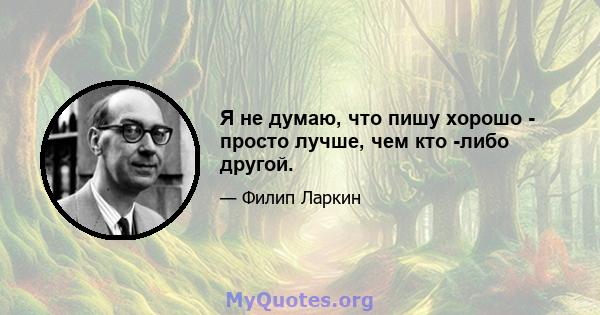 Я не думаю, что пишу хорошо - просто лучше, чем кто -либо другой.

— Филип Ларкин

MyQuotes.org